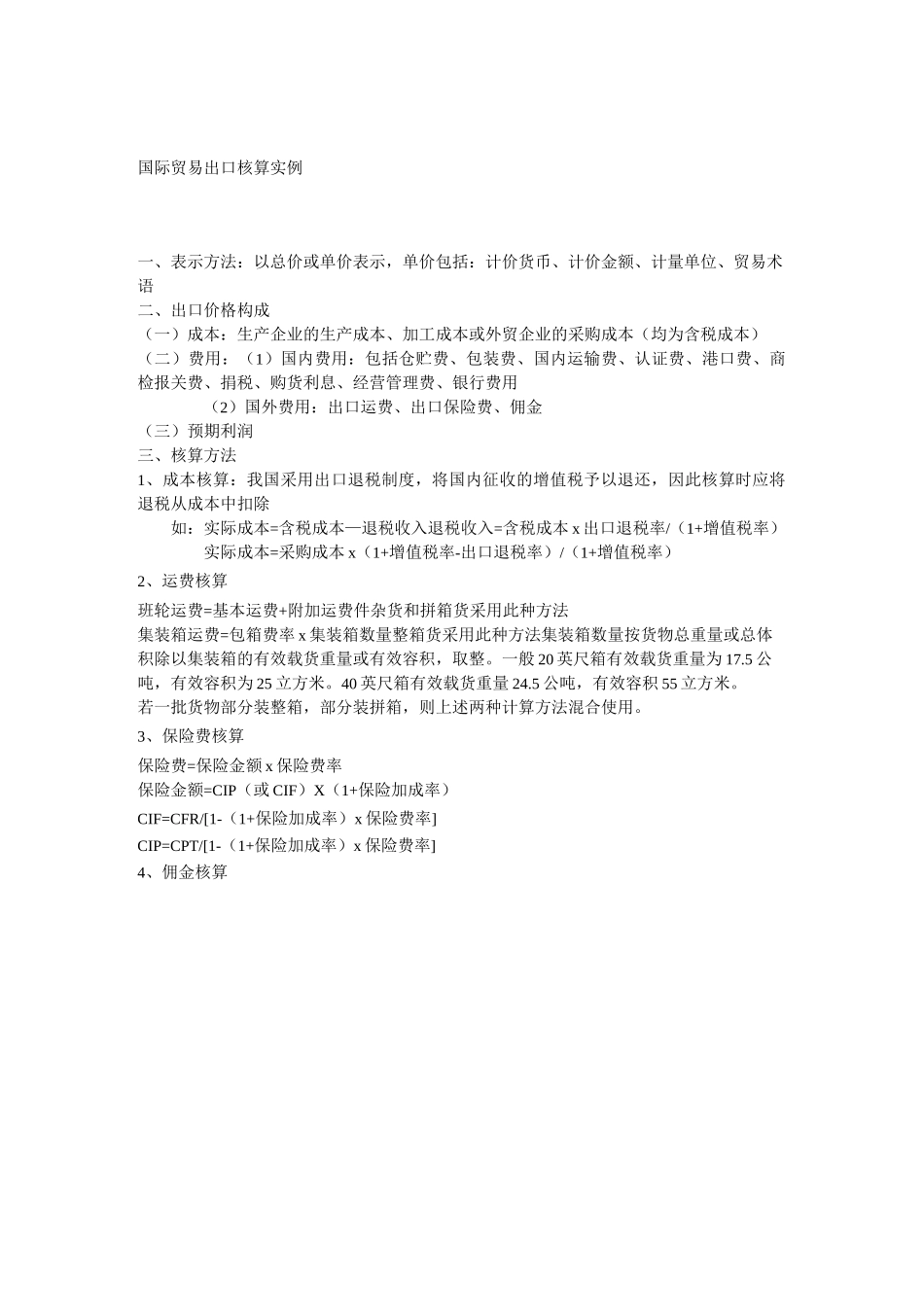 国际贸易出口核算实例

一、表示方法：以总价或单价表示，单价包括：计价货币、计价金额、计量单位、贸易术语
二、出口价格构成
（一）成本：生产企业的生产成本、加工成本或外贸企业的采购成本（均为含税成本）
（二）费用：（1）国内费用：包括仓贮费、包装费、国内运输费、认证费、港口费、商检报关费、捐税、购货利息、经营管理费、银行费用
（2）国外费用：出口运费、出口保险费、佣金
（三）预期利润
三、核算方法
1、成本核算：我国采用出口退税制度，将国内征收的增值税予以退还，因此核算时应将退税从成本中扣除
如：实际成本=含税成本—退税收入退税收入=含税成本 x 出口退税率/（1+增值税率）
实际成本=采购成本 x（1+增值税率-出口退税率）/（1+增值税率）
2、运费核算
班轮运费=基本运费+附加运费件杂货和拼箱货采用此种方法
集装箱运费=包箱费率 x 集装箱数量整箱货采用此种方法集装箱数量按货物总重量或总体积除以集装箱的有效载货重量或有效容积，取整。一般 20 英尺箱有效载货重量为 17.5 公吨，有效容积为 25 立方米。40 英尺箱有效载货重量 24.5 公吨，有效容积 55 立方米。
若一批货物部分装整箱，部分装拼箱，则上述两种计算方法混合使用。
3、保险费核算
保险费=保险金额 x 保险费率
保险金额=CIP（或 CIF）X（1+保险加成率）
CIF=CFR/[1-（1+保险加成率）x 保险费率]
CIP=CPT/[1-（1+保险加成率）x 保险费率]
4、佣金核算